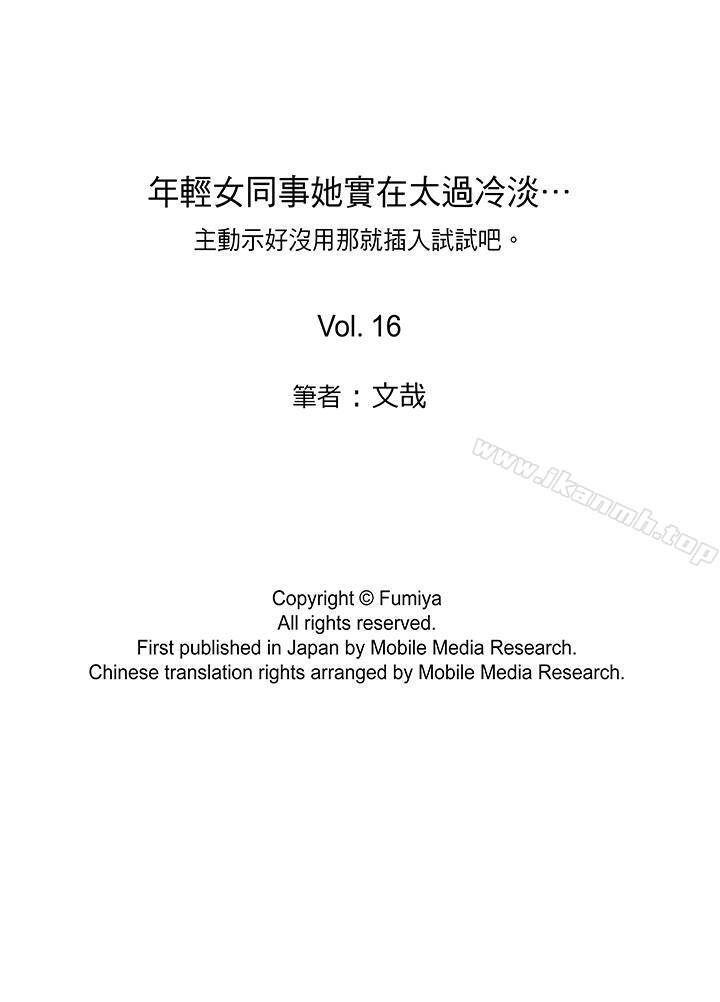 年輕女同事她實在太過冷淡…
主動示好沒用那就插入試試吧。

Vol. 16

筆者：文哉

www.jkanmh.top

Copyright © Fumiya
All rights reserved.
First published in Japan by Mobile Media Research.
Chinese translation rights arranged by Mobile Media Research.